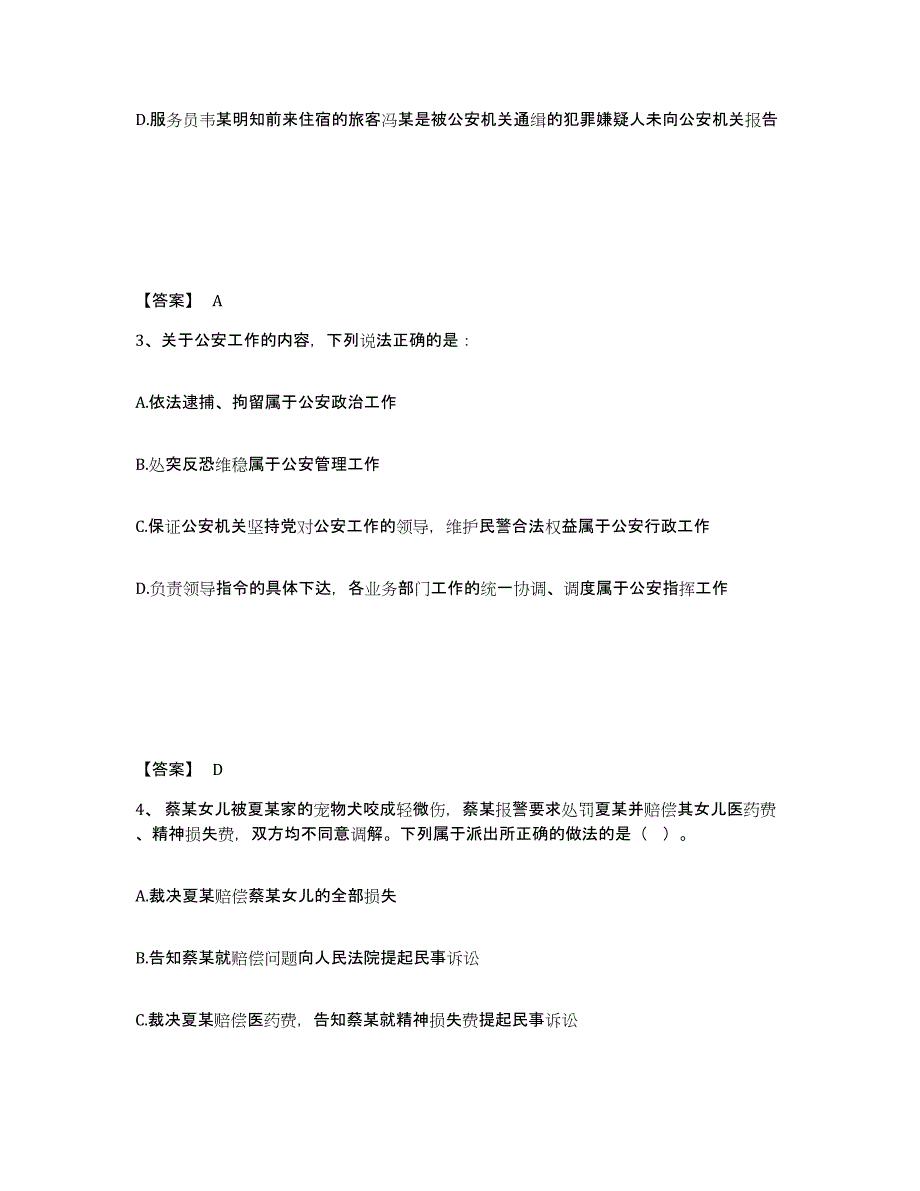 D.服务员韦某明知前来住宿的旅客冯某是被公安机关通缉的犯罪嫌疑人未向公安机关报告

【答案】 A

3、关于公安工作的内容，下列说法正确的是：

A.依法逮捕、拘留属于公安政治工作

B.处突反恐维稳属于公安管理工作

C.保证公安机关坚持党对公安工作的领导，维护民警合法权益属于公安行政工作

D.负责领导指令的具体下达，各业务部门工作的统一协调、调度属于公安指挥工作

【答案】 D

4、蔡某女儿被夏某家的宠物犬咬成轻微伤，蔡某报警要求处罚夏某并赔偿其女儿医药费、精神损失费，双方均不同意调解。下列属于派出所正确的做法的是（ ）。

A.裁决夏某赔偿蔡某女儿的全部损失

B.告知蔡某就赔偿问题向人民法院提起民事诉讼

C.裁决夏某赔偿医药费，告知蔡某就精神损失费提起民事诉讼